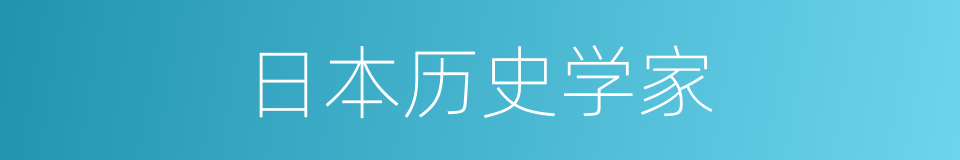 日本历史学家